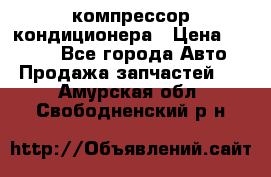 компрессор кондиционера   Цена Все города Авто Продажа запчастей Амурская обл Свободненский р н

http://Объявлений.сайт